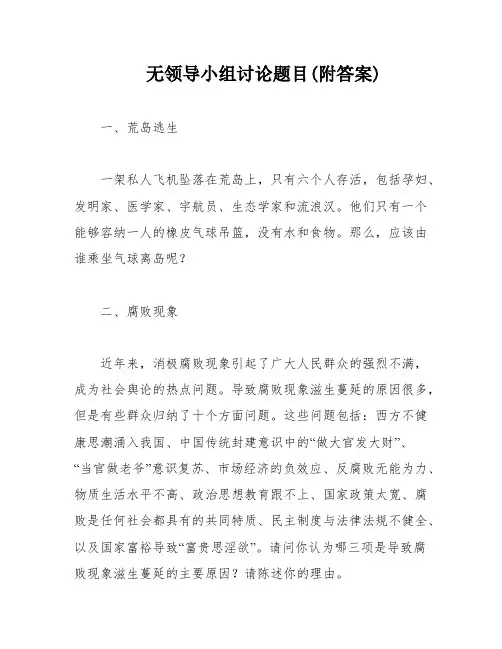 无领导小组讨论题目(附答案)

一、荒岛逃生

一架私人飞机坠落在荒岛上，只有六个人存活，包括孕妇、发明家、医学家、宇航员、生态学家和流浪汉。他们只有一个能够容纳一人的橡皮气球吊篮，没有水和食物。那么，应该由谁乘坐气球离岛呢?

二、腐败现象

近年来，消极腐败现象引起了广大人民群众的强烈不满，成为社会舆论的热点问题。导致腐败现象滋生蔓延的原因很多，但是有些群众归纳了十个方面问题。这些问题包括：西方不健康思潮涌入我国、中国传统封建意识中的“做大官发大财”、“当官做老爷”意识复苏、市场经济的负效应、反腐败无能为力、物质生活水平不高、政治思想教育跟不上、国家政策太宽、腐败是任何社会都具有的共同特质、民主制度与法律法规不健全、以及国家富裕导致“富贵思淫欲”。请问你认为哪三项是导致腐败现象滋生蔓延的主要原因?请陈述你的理由。